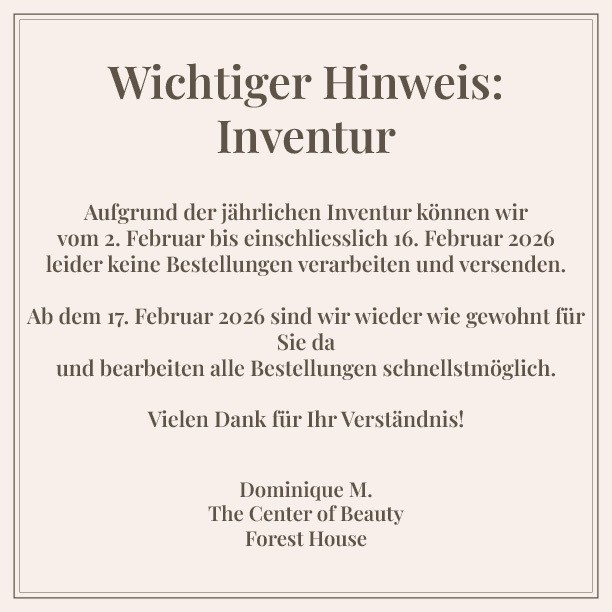 Wichtiger Hinweis: Inventur

Aufgrund der jährlichen Inventur können wir vom 2. Februar bis einschliesslich 16. Februar 2026 leider keine Bestellungen verarbeiten und versenden.

Ab dem 17. Februar 2026 sind wir wieder wie gewohnt für Sie da und bearbeiten alle Bestellungen schnellstmöglich.

Vielen Dank für Ihr Verständnis!

Dominique M.
The Center of Beauty
Forest House